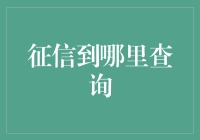 征信到哪里查询